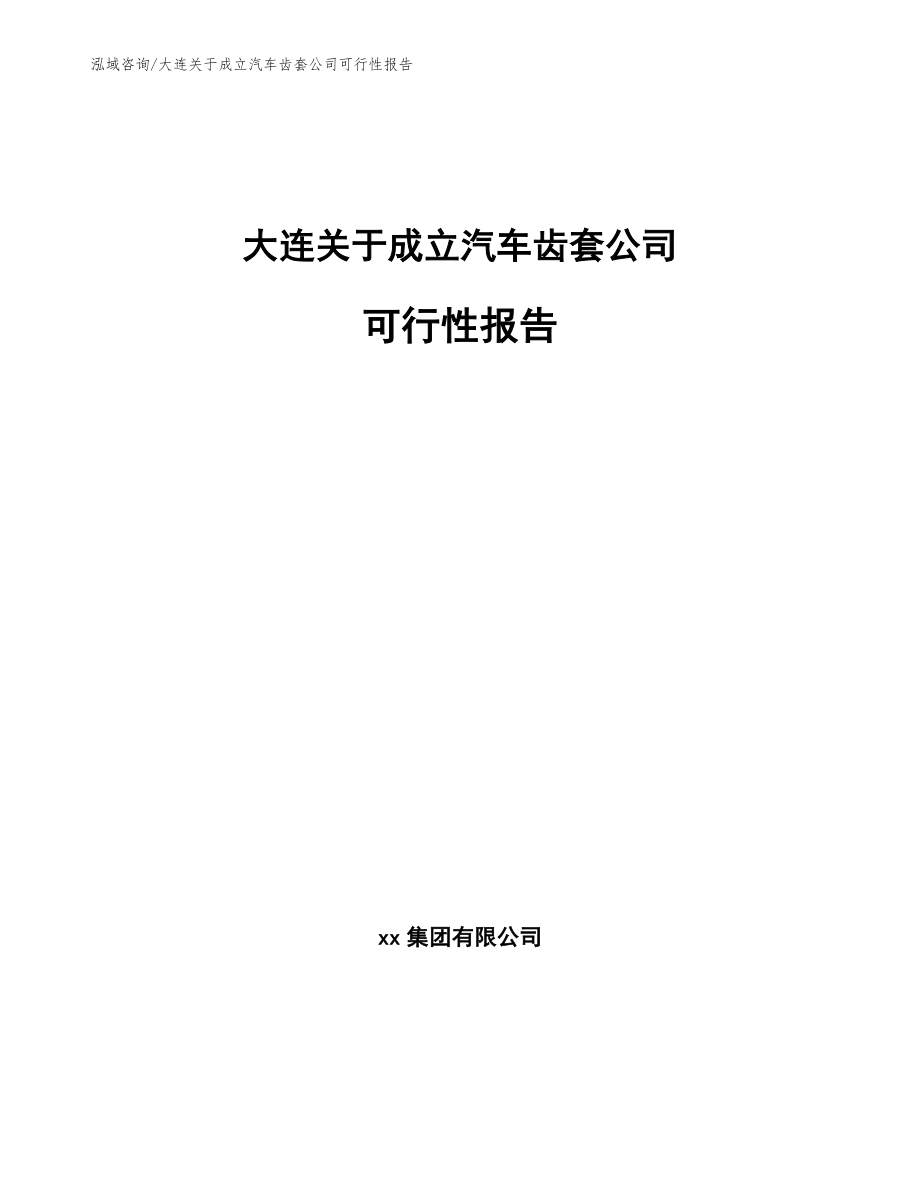 泓域咨询/大连关于成立汽车齿套公司可行性报告

大连关于成立汽车齿套公司

可行性报告

xx 集团有限公司